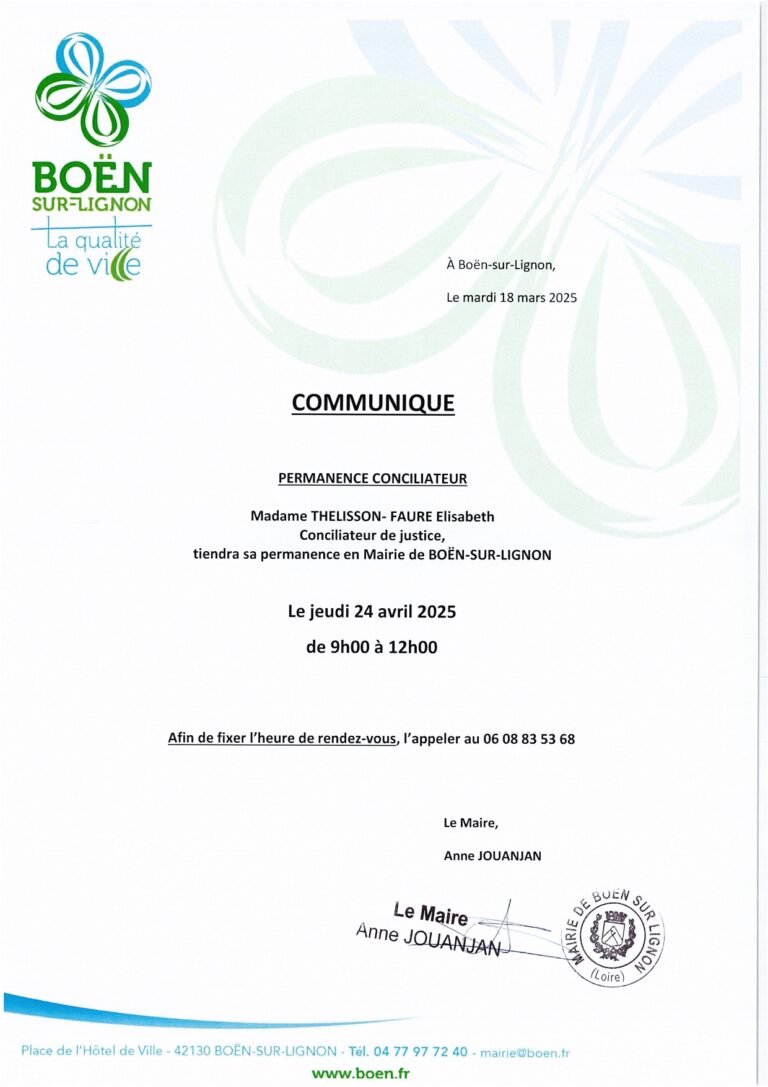 BOËN
SUR-LIGNON
La qualité
de ville

À Boën-sur-Lignon,

Le mardi 18 mars 2025

COMMUNIQUE

PERMANENCE CONCILIATEUR

Madame THELISSON- FAURE Elisabeth
Conciliateur de justice,
tiendra sa permanence en Mairie de BOËN-SUR-LIGNON

Le jeudi 24 avril 2025
de 9h00 à 12h00

Afin de fixer l'heure de rendez-vous, l'appeler au 06 08 83 53 68

Le Maire,

Anne JOUANJAN

Le Maire
Anne JOUANJAN

MAIRIE DE BOËN SUR LIGNON
(Loire)

Place de l'Hôtel de Ville - 42130 BOËN-SUR-LIGNON - Tél. 04 77 97 72 40 - mairie@boen.fr
www.boen.fr